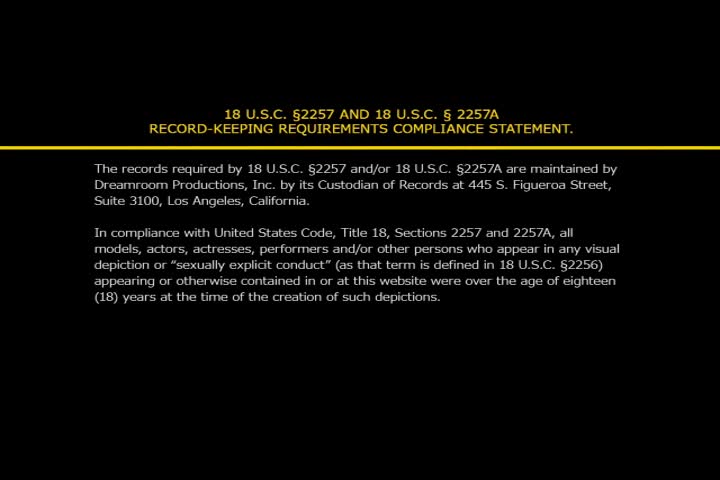 18 U.S.C. §2257 AND 18 U.S.C. § 2257A
RECORD-KEEPING REQUIREMENTS COMPLIANCE STATEMENT.

The records required by 18 U.S.C. §2257 and/or 18 U.S.C. §2257A are maintained by Dreamroom Productions, Inc. by its Custodian of Records at 445 S. Figueroa Street, Suite 3100, Los Angeles, California.

In compliance with United States Code, Title 18, Sections 2257 and 2257A, all models, actors, actresses, performers and/or other persons who appear in any visual depiction or "sexually explicit conduct" (as that term is defined in 18 U.S.C. §2256) appearing or otherwise contained in or at this website were over the age of eighteen (18) years at the time of the creation of such depictions.